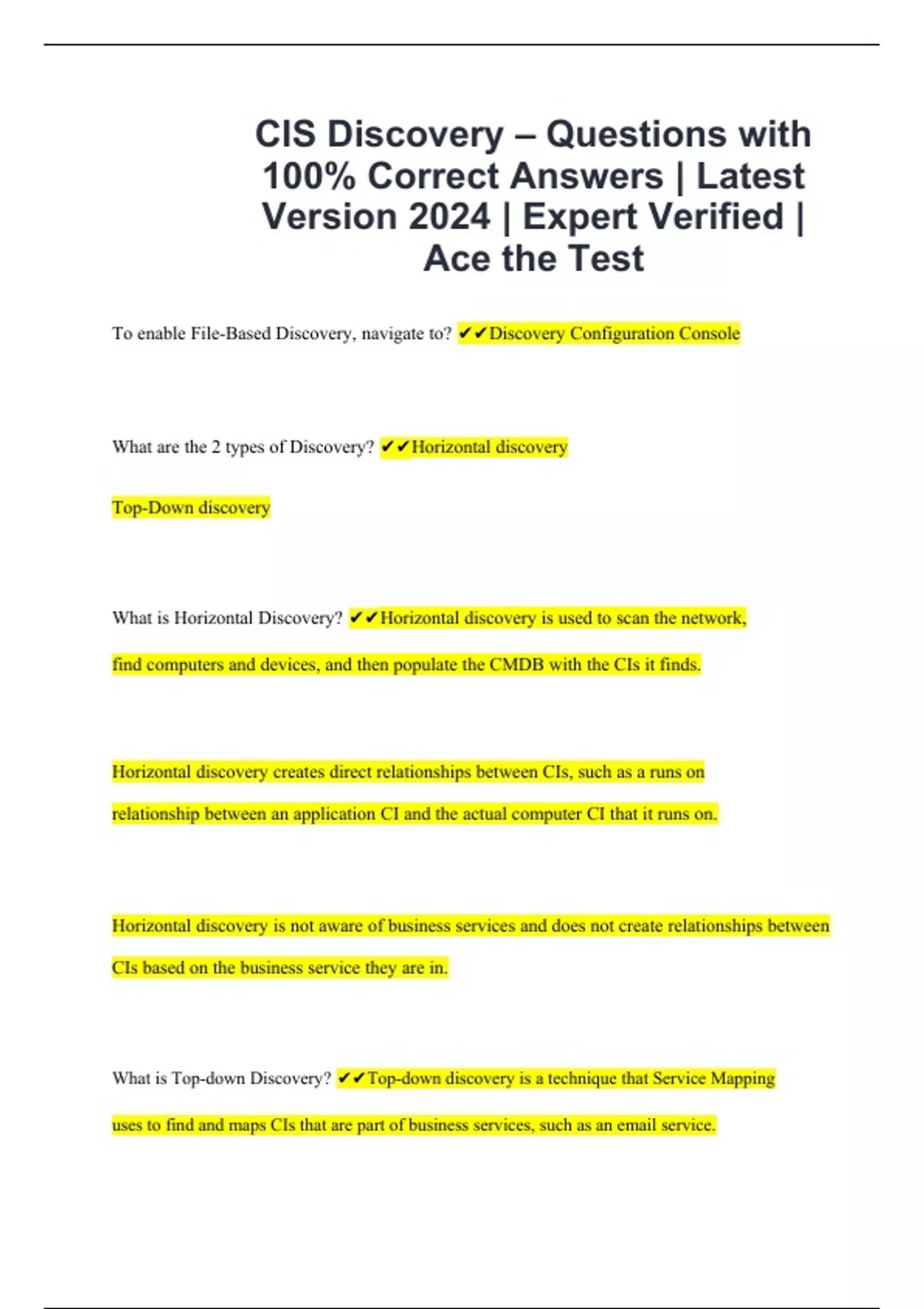 CIS Discovery – Questions with 100% Correct Answers | Latest Version 2024 | Expert Verified | Ace the Test

To enable File-Based Discovery, navigate to? ✔✔Discovery Configuration Console

What are the 2 types of Discovery? ✔✔Horizontal discovery

Top-Down discovery

What is Horizontal Discovery? ✔✔Horizontal discovery is used to scan the network, find computers and devices, and then populate the CMDB with the CIs it finds.

Horizontal discovery creates direct relationships between CIs, such as a runs on relationship between an application CI and the actual computer CI that it runs on.

Horizontal discovery is not aware of business services and does not create relationships between CIs based on the business service they are in.

What is Top-down Discovery? ✔✔Top-down discovery is a technique that Service Mapping uses to find and maps CIs that are part of business services, such as an email service.